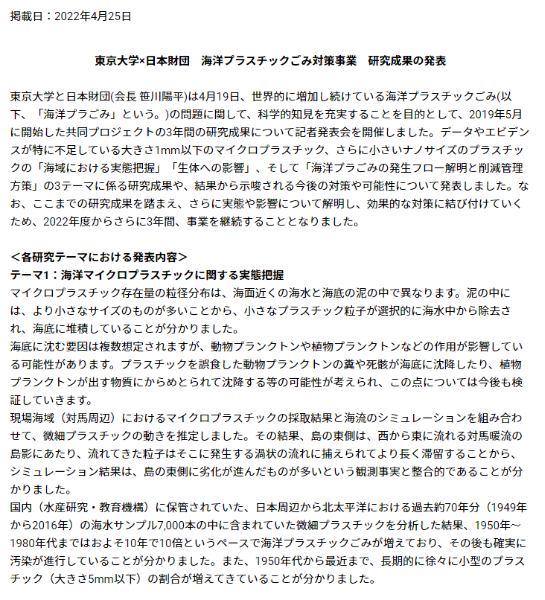 掲載日：2022年4月25日

東京大学×日本財団　海洋プラスチックごみ対策事業　研究成果の発表

東京大学と日本財団(会長 笹川陽平)は4月19日、世界的に増加し続けている海洋プラスチックごみ(以下、「海洋プラごみ」という。)の問題に関して、科学的知見を充実することを目的として、2019年5月に開始した共同プロジェクトの3年間の研究成果について記者発表会を開催しました。データやエビデンスが特に不足している大きさ1mm以下のマイクロプラスチック、さらに小さいナノサイズのプラスチックの「海域における実態把握」「生体への影響」、そして「海洋プラごみの発生フロー解明と削減管理方策」の3テーマに係る研究成果や、結果から示唆される今後の対策や可能性について発表しました。なお、ここまでの研究成果を踏まえ、さらに実態や影響について解明し、効果的な対策に結び付けていくため、2022年度からさらに3年間、事業を継続することとなりました。

＜各研究テーマにおける発表内容＞
テーマ1：海洋マイクロプラスチックに関する実態把握
マイクロプラスチック存在量の粒径分布は、海面近くの海水と海底の泥の中で異なります。泥の中には、より小さなサイズのものが多いことから、小さなプラスチック粒子が選択的に海水中から除去され、海底に堆積していることが分かりました。
海底に沈む要因は複数想定されますが、動物プランクトンや植物プランクトンなどの作用が影響している可能性があります。プラスチックを誤食した動物プランクトンの糞や死骸が海底に沈降したり、植物プランクトンが出す物質にからめとられて沈降する等の可能性が考えられ、この点については今後も検証していきます。
現場海域（対馬周辺）におけるマイクロプラスチックの採取結果と海流のシミュレーションを組み合わせて、微細プラスチックの動きを推定しました。その結果、島の東側は、西から東に流れる対馬暖流の島影にあたり、流れてきた粒子はそこに発生する渦状の流れに捕えられてより長く滞留することから、シミュレーション結果は、島の東側に劣化が進んだものが多いという観測事実と整合的であることが分かりました。
国内（水産研究・教育機構）に保管されていた、日本周辺から北太平洋における過去約70年分（1949年から2016年）の海水サンプル7,000本の中に含まれていた微細プラスチックを分析した結果、1950年～1980年代まではおよそ10年で10倍というペースで海洋プラスチックごみが増えており、その後も確実に汚染が進行していることが分かりました。また、1950年代から最近まで、長期的に徐々に小型のプラスチック（大きさ5mm以下）の割合が増えてきていることが分かりました。